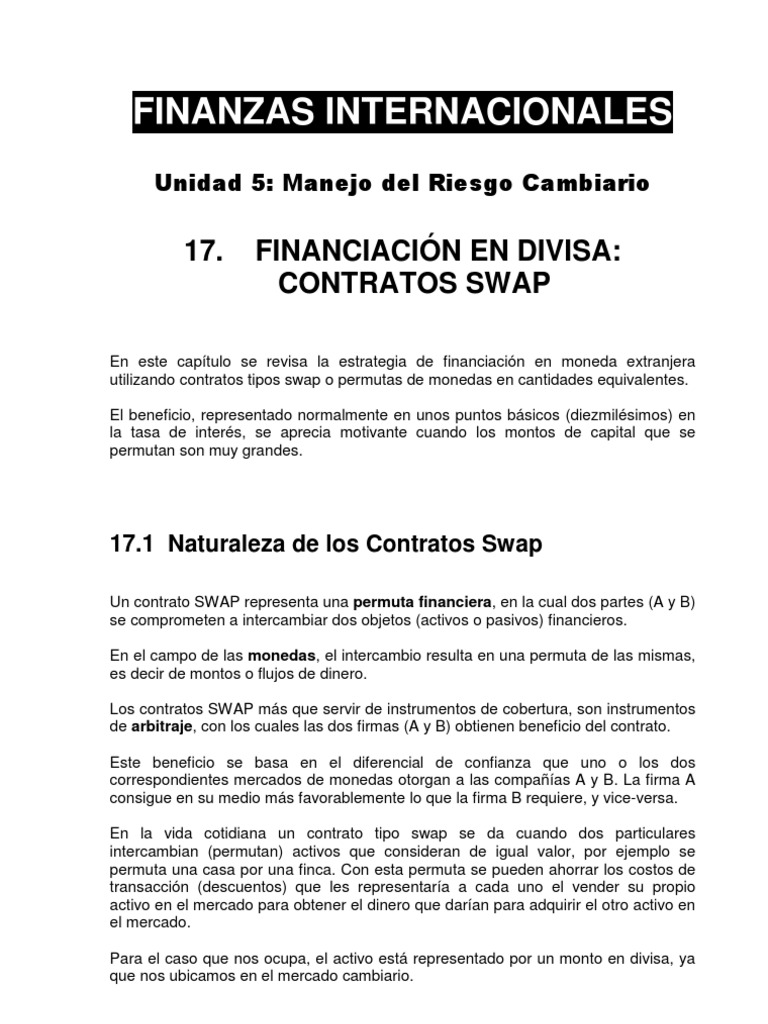 FINANZAS INTERNACIONALES

Unidad 5: Manejo del Riesgo Cambiario

17. FINANCIACIÓN EN DIVISA: CONTRATOS SWAP

En este capítulo se revisa la estrategia de financiación en moneda extranjera utilizando contratos tipos swap o permutas de monedas en cantidades equivalentes.

El beneficio, representado normalmente en unos puntos básicos (diezmilésimos) en la tasa de interés, se aprecia motivante cuando los montos de capital que se permutan son muy grandes.

17.1 Naturaleza de los Contratos Swap

Un contrato SWAP representa una permuta financiera, en la cual dos partes (A y B) se comprometen a intercambiar dos objetos (activos o pasivos) financieros.

En el campo de las monedas, el intercambio resulta en una permuta de las mismas, es decir de montos o flujos de dinero.

Los contratos SWAP más que servir de instrumentos de cobertura, son instrumentos de arbitraje, con los cuales las dos firmas (A y B) obtienen beneficio del contrato.

Este beneficio se basa en el diferencial de confianza que uno o los dos correspondientes mercados de monedas otorgan a las compañías A y B. La firma A consigue en su medio más favorablemente lo que la firma B requiere, y vice-versa.

En la vida cotidiana un contrato tipo swap se da cuando dos particulares intercambian (permutan) activos que consideran de igual valor, por ejemplo se permuta una casa por una finca. Con esta permuta se pueden ahorrar los costos de transacción (descuentos) que les representaría a cada uno el vender su propio activo en el mercado para obtener el dinero que darían para adquirir el otro activo en el mercado.

Para el caso que nos ocupa, el activo está representado por un monto en divisa, ya que nos ubicamos en el mercado cambiario.